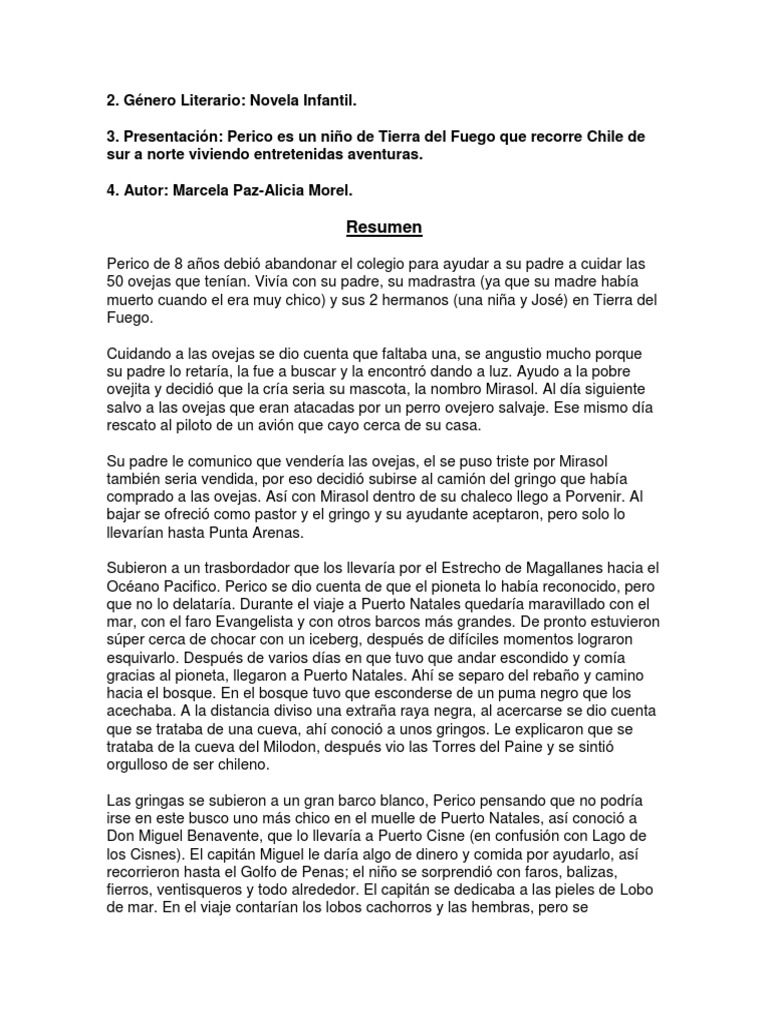 2. Género Literario: Novela Infantil.

3. Presentación: Perico es un niño de Tierra del Fuego que recorre Chile de sur a norte viviendo entretenidas aventuras.

4. Autor: Marcela Paz-Alicia Morel.

Resumen

Perico de 8 años debió abandonar el colegio para ayudar a su padre a cuidar las 50 ovejas que tenían. Vivía con su padre, su madrastra (ya que su madre había muerto cuando el era muy chico) y sus 2 hermanos (una niña y José) en Tierra del Fuego.

Cuidando a las ovejas se dio cuenta que faltaba una, se angustio mucho porque su padre lo retaría, la fue a buscar y la encontró dando a luz. Ayudo a la pobre ovejita y decidió que la cría seria su mascota, la nombro Mirasol. Al día siguiente salvo a las ovejas que eran atacadas por un perro ovejero salvaje. Ese mismo día rescato al piloto de un avión que cayo cerca de su casa.

Su padre le comunico que vendería las ovejas, el se puso triste por Mirasol también seria vendida, por eso decidió subirse al camión del gringo que había comprado a las ovejas. Así con Mirasol dentro de su chaleco llego a Porvenir. Al bajar se ofreció como pastor y el gringo y su ayudante aceptaron, pero solo lo llevarían hasta Punta Arenas.

Subieron a un trasbordador que los llevaría por el Estrecho de Magallanes hacia el Océano Pacifico. Perico se dio cuenta de que el pioneta lo había reconocido, pero que no lo delataría. Durante el viaje a Puerto Natales quedaría maravillado con el mar, con el faro Evangelista y con otros barcos más grandes. De pronto estuvieron súper cerca de chocar con un iceberg, después de difíciles momentos lograron esquivarlo. Después de varios días en que tuvo que andar escondido y comía gracias al pioneta, llegaron a Puerto Natales. Ahí se separo del rebaño y camino hacia el bosque. En el bosque tuvo que esconderse de un puma negro que los acechaba. A la distancia diviso una extraña raya negra, al acercarse se dio cuenta que se trataba de una cueva, ahí conoció a unos gringos. Le explicaron que se trataba de la cueva del Milodon, después vio las Torres del Paine y se sintió orgulloso de ser chileno.

Las gringas se subieron a un gran barco blanco, Perico pensando que no podría irse en este busco uno más chico en el muelle de Puerto Natales, así conoció a Don Miguel Benavente, que lo llevaría a Puerto Cisne (en confusión con Lago de los Cisnes). El capitán Miguel le daría algo de dinero y comida por ayudarlo, así recorrieron hasta el Golfo de Penas; el niño se sorprendió con faros, balizas, fierros, ventisqueros y todo alrededor. El capitán se dedicaba a las pieles de Lobo de mar. En el viaje contarían los lobos cachorros y las hembras, pero se